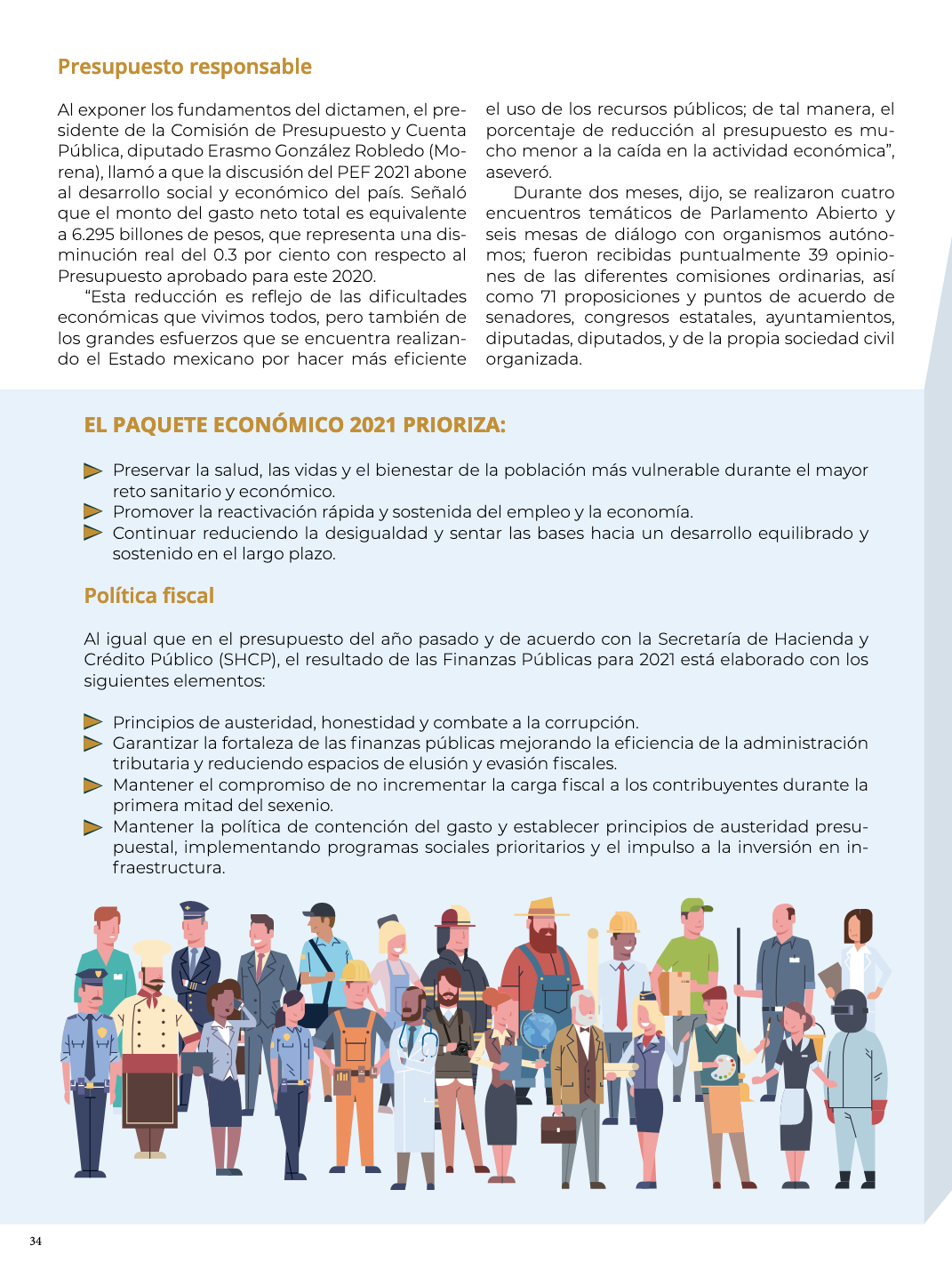 Presupuesto responsable

Al exponer los fundamentos del dictamen, el presidente de la Comisión de Presupuesto y Cuenta Pública, diputado Erasmo González Robledo (Morena), llamó a que la discusión del PEF 2021 abone al desarrollo social y económico del país. Señaló que el monto del gasto neto total es equivalente a 6.295 billones de pesos, que representa una disminución real del 0.3 por ciento con respecto al Presupuesto aprobado para este 2020.

“Esta reducción es reflejo de las dificultades económicas que vivimos todos, pero también de los grandes esfuerzos que se encuentra realizando el Estado mexicano por hacer más eficiente el uso de los recursos públicos; de tal manera, el porcentaje de reducción al presupuesto es mucho menor a la caída en la actividad económica”, aseveró.

Durante dos meses, dijo, se realizaron cuatro encuentros temáticos de Parlamento Abierto y seis mesas de diálogo con organismos autónomos; fueron recibidas puntualmente 39 opiniones de las diferentes comisiones ordinarias, así como 71 proposiciones y puntos de acuerdo de senadores, congresos estatales, ayuntamientos, diputadas, diputados, y de la propia sociedad civil organizada.

EL PAQUETE ECONÓMICO 2021 PRIORIZA:

Preservar la salud, las vidas y el bienestar de la población más vulnerable durante el mayor reto sanitario y económico.
Promover la reactivación rápida y sostenida del empleo y la economía.
Continuar reduciendo la desigualdad y sentar las bases hacia un desarrollo equilibrado y sostenido en el largo plazo.

Política fiscal

Al igual que en el presupuesto del año pasado y de acuerdo con la Secretaría de Hacienda y Crédito Público (SHCP), el resultado de las Finanzas Públicas para 2021 está elaborado con los siguientes elementos:

Principios de austeridad, honestidad y combate a la corrupción.
Garantizar la fortaleza de las finanzas públicas mejorando la eficiencia de la administración tributaria y reduciendo espacios de elusión y evasión fiscales.
Mantener el compromiso de no incrementar la carga fiscal a los contribuyentes durante la primera mitad del sexenio.
Mantener la política de contención del gasto y establecer principios de austeridad presupuestal, implementando programas sociales prioritarios y el impulso a la inversión en infraestructura.

34